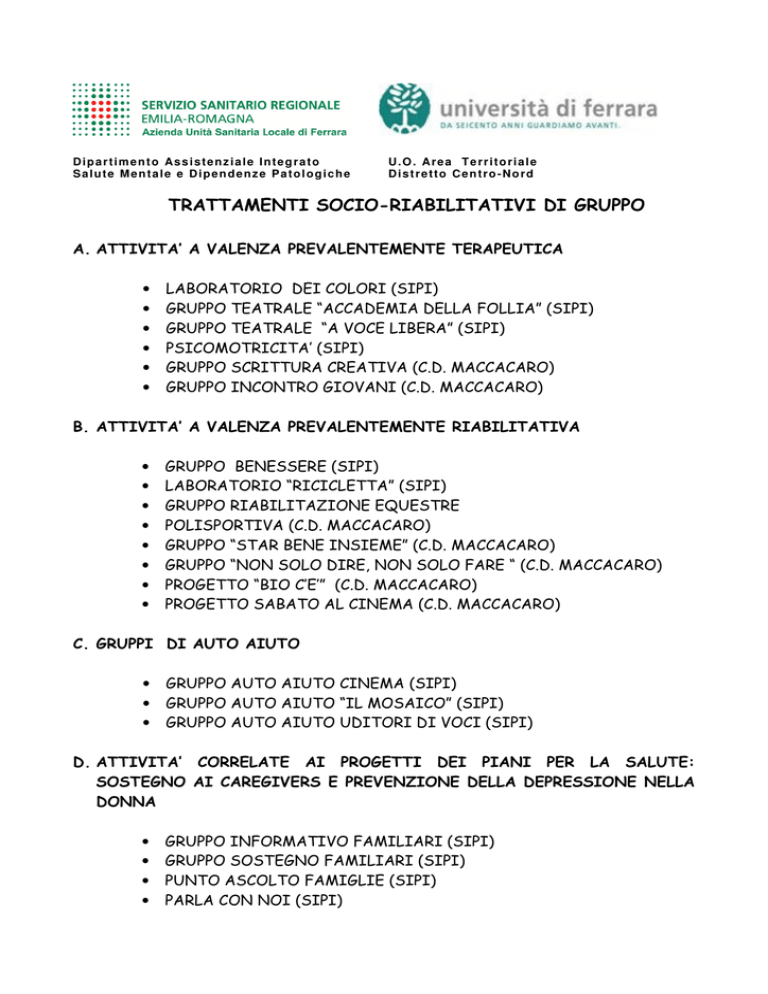 SERVIZIO SANITARIO REGIONALE
EMILIA-ROMAGNA
Azienda Unità Sanitaria Locale di Ferrara

università di ferrara
DA SEICENTO ANNI GUARDIAMO AVANTI.

Dipartimento Assistenziale Integrato
Salute Mentale e Dipendenze Patologiche

U.O. Area Territoriale
Distretto Centro-Nord

TRATTAMENTI SOCIO-RIABILITATIVI DI GRUPPO

A. ATTIVITA' A VALENZA PREVALENTEMENTE TERAPEUTICA

• LABORATORIO DEI COLORI (SIPI)
• GRUPPO TEATRALE "ACCADEMIA DELLA FOLLIA" (SIPI)
• GRUPPO TEATRALE "A VOCE LIBERA" (SIPI)
• PSICOMOTRICITA' (SIPI)
• GRUPPO SCRITTURA CREATIVA (C.D. MACCACARO)
• GRUPPO INCONTRO GIOVANI (C.D. MACCACARO)

B. ATTIVITA' A VALENZA PREVALENTEMENTE RIABILITATIVA

• GRUPPO BENESSERE (SIPI)
• LABORATORIO "RICICLETTA" (SIPI)
• GRUPPO RIABILITAZIONE EQUESTRE
• POLISPORTIVA (C.D. MACCACARO)
• GRUPPO "STAR BENE INSIEME" (C.D. MACCACARO)
• GRUPPO "NON SOLO DIRE, NON SOLO FARE " (C.D. MACCACARO)
• PROGETTO "BIO C'E'" (C.D. MACCACARO)
• PROGETTO SABATO AL CINEMA (C.D. MACCACARO)

C. GRUPPI DI AUTO AIUTO

• GRUPPO AUTO AIUTO CINEMA (SIPI)
• GRUPPO AUTO AIUTO "IL MOSAICO" (SIPI)
• GRUPPO AUTO AIUTO UDITORI DI VOCI (SIPI)

D. ATTIVITA' CORRELATE AI PROGETTI DEI PIANI PER LA SALUTE: SOSTEGNO AI CAREGIVERS E PREVENZIONE DELLA DEPRESSIONE NELLA DONNA

• GRUPPO INFORMATIVO FAMILIARI (SIPI)
• GRUPPO SOSTEGNO FAMILIARI (SIPI)
• PUNTO ASCOLTO FAMIGLIE (SIPI)
• PARLA CON NOI (SIPI)